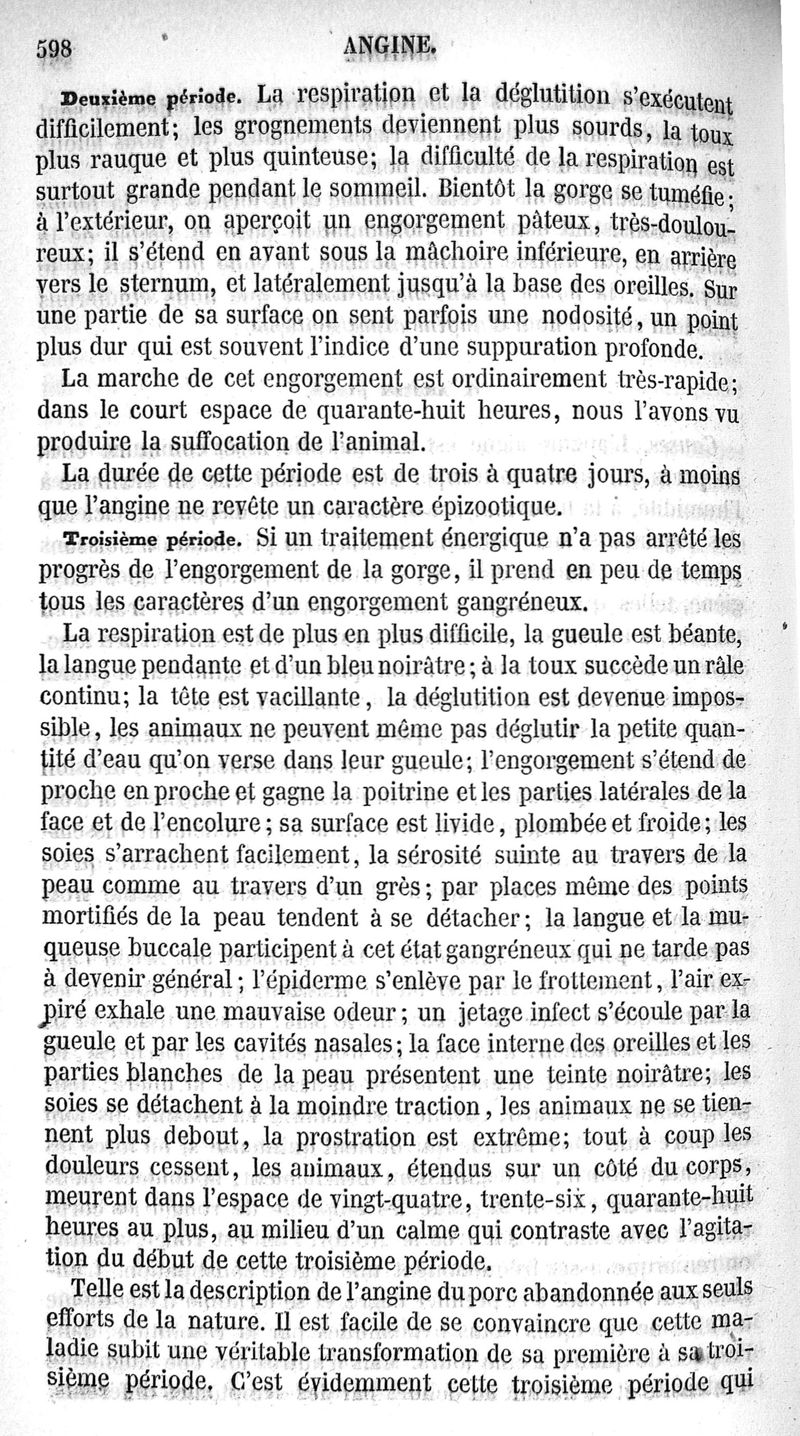 598 ANGINE.

Deuxième période. La respiration et la déglutition s'exécutent difficilement; les grognements deviennent plus sourds, la toux plus rauque et plus quinteuse; la difficulté de la respiration est surtout grande pendant le sommeil. Bientôt la gorge se tuméfie; à l'extérieur, on aperçoit un engorgement pâteux, très-douloureux; il s'étend en avant sous la mâchoire inférieure, en arrière vers le sternum, et latéralement jusqu'à la base des oreilles. Sur une partie de sa surface on sent parfois une nodosité, un point plus dur qui est souvent l'indice d'une suppuration profonde.

La marche de cet engorgement est ordinairement très-rapide; dans le court espace de quarante-huit heures, nous l'avons vu produire la suffocation de l'animal.

La durée de cette période est de trois à quatre jours, à moins que l'angine ne revête un caractère épizootique.

Troisième période. Si un traitement énergique n'a pas arrêté les progrès de l'engorgement de la gorge, il prend en peu de temps tous les caractères d'un engorgement gangréneux.

La respiration est de plus en plus difficile, la gueule est béante, la langue pendante et d'un bleu noirâtre; à la toux succède un râle continu; la tête est vacillante, la déglutition est devenue impossible, les animaux ne peuvent même pas déglutir la petite quantité d'eau qu'on verse dans leur gueule; l'engorgement s'étend de proche en proche et gagne la poitrine et les parties latérales de la face et de l'encolure; sa surface est livide, plombée et froide; les soies s'arrachent facilement, la sérosité suinte au travers de la peau comme au travers d'un grès; par places même des points mortifiés de la peau tendent à se détacher; la langue et la muqueuse buccale participent à cet état gangréneux qui ne tarde pas à devenir général; l'épiderme s'enlève par le frottement, l'air expiré exhale une mauvaise odeur; un jetage infect s'écoule par la gueule et par les cavités nasales; la face interne des oreilles et les parties blanches de la peau présentent une teinte noirâtre; les soies se détachent à la moindre traction, les animaux ne se tiennent plus debout, la prostration est extrême; tout à coup les douleurs cessent, les animaux, étendus sur un côté du corps, meurent dans l'espace de vingt-quatre, trente-six, quarante-huit heures au plus, au milieu d'un calme qui contraste avec l'agitation du début de cette troisième période.

Telle est la description de l'angine du porc abandonnée aux seuls efforts de la nature. Il est facile de se convaincre que cette maladie subit une véritable transformation de sa première à sa troisième période. C'est évidemment cette troisième période qui